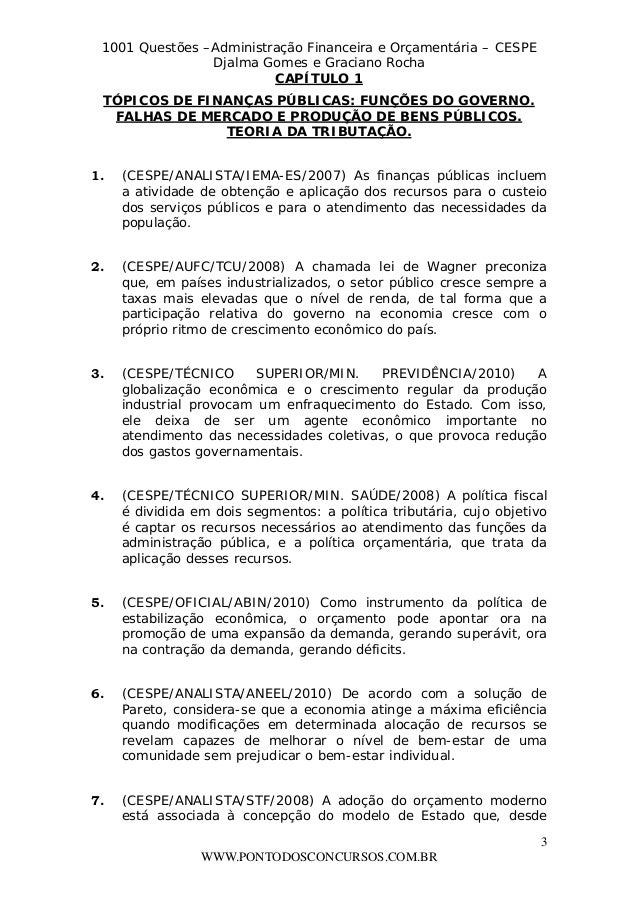 1001 Questões –Administração Financeira e Orçamentária – CESPE
Djalma Gomes e Graciano Rocha
CAPÍTULO 1
TÓPICOS DE FINANÇAS PÚBLICAS: FUNÇÕES DO GOVERNO. FALHAS DE MERCADO E PRODUÇÃO DE BENS PÚBLICOS. TEORIA DA TRIBUTAÇÃO.

1. (CESPE/ANALISTA/IEMA-ES/2007) As finanças públicas incluem a atividade de obtenção e aplicação dos recursos para o custeio dos serviços públicos e para o atendimento das necessidades da população.

2. (CESPE/AUFC/TCU/2008) A chamada lei de Wagner preconiza que, em países industrializados, o setor público cresce sempre a taxas mais elevadas que o nível de renda, de tal forma que a participação relativa do governo na economia cresce com o próprio ritmo de crescimento econômico do país.

3. (CESPE/TÉCNICO SUPERIOR/MIN. PREVIDÊNCIA/2010) A globalização econômica e o crescimento regular da produção industrial provocam um enfraquecimento do Estado. Com isso, ele deixa de ser um agente econômico importante no atendimento das necessidades coletivas, o que provoca redução dos gastos governamentais.

4. (CESPE/TÉCNICO SUPERIOR/MIN. SAÚDE/2008) A política fiscal é dividida em dois segmentos: a política tributária, cujo objetivo é captar os recursos necessários ao atendimento das funções da administração pública, e a política orçamentária, que trata da aplicação desses recursos.

5. (CESPE/OFICIAL/ABIN/2010) Como instrumento da política de estabilização econômica, o orçamento pode apontar ora na promoção de uma expansão da demanda, gerando superávit, ora na contração da demanda, gerando déficits.

6. (CESPE/ANALISTA/ANEEL/2010) De acordo com a solução de Pareto, considera-se que a economia atinge a máxima eficiência quando modificações em determinada alocação de recursos se revelam capazes de melhorar o nível de bem-estar de uma comunidade sem prejudicar o bem-estar individual.

7. (CESPE/ANALISTA/STF/2008) A adoção do orçamento moderno está associada à concepção do modelo de Estado que, desde

3
WWW.PONTODOSCONCURSOS.COM.BR